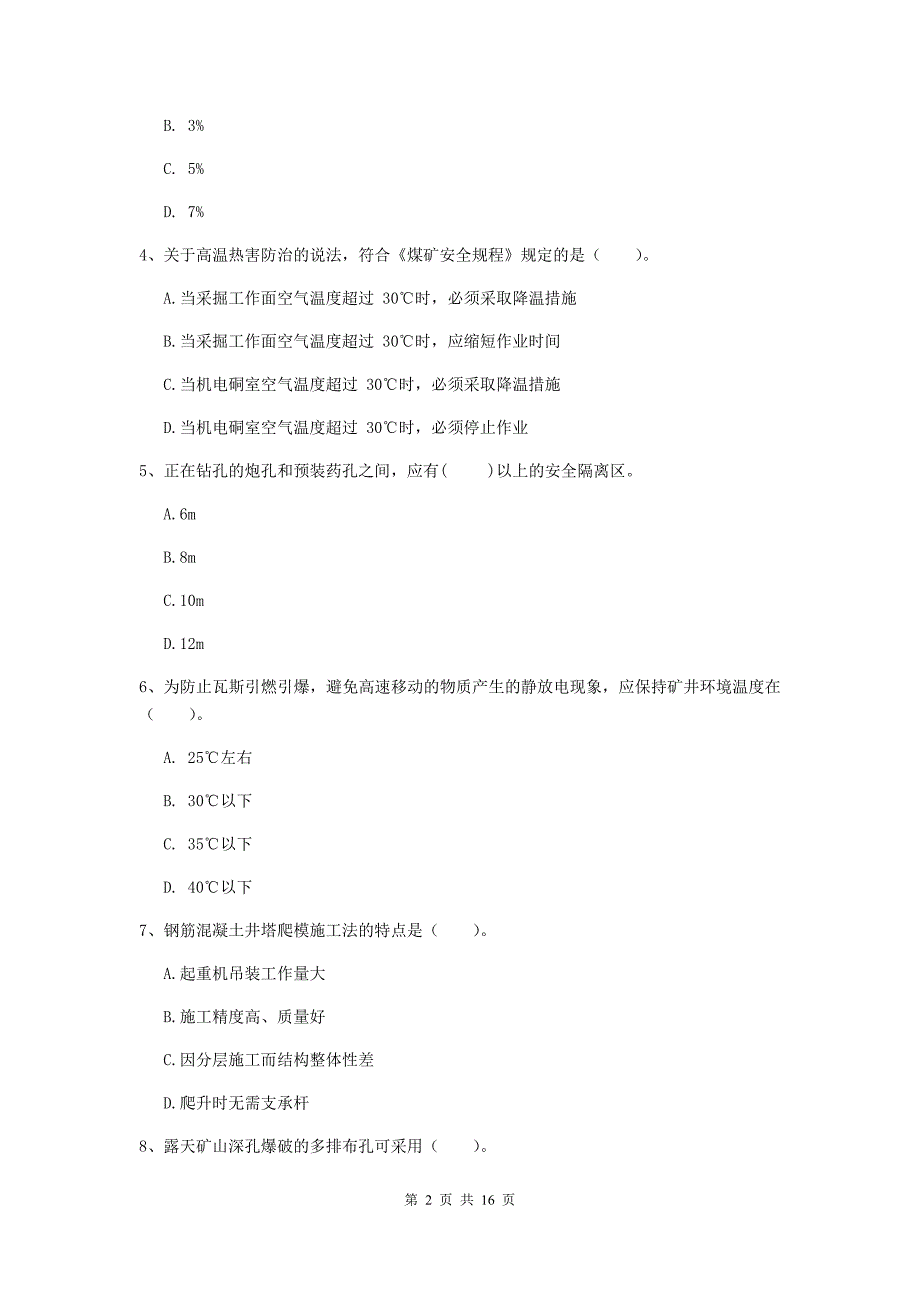 B. 3%

C. 5%

D. 7%

4、关于高温热害防治的说法，符合《煤矿安全规程》规定的是（　　）。

A.当采掘工作面空气温度超过 30℃时，必须采取降温措施

B.当采掘工作面空气温度超过 30℃时，应缩短作业时间

C.当机电硐室空气温度超过 30℃时，必须采取降温措施

D.当机电硐室空气温度超过 30℃时，必须停止作业

5、正在钻孔的炮孔和预装药孔之间，应有(　　)以上的安全隔离区。

A.6m

B.8m

C.10m

D.12m

6、为防止瓦斯引燃引爆，避免高速移动的物质产生的静放电现象，应保持矿井环境温度在（　　）。

A. 25℃左右

B. 30℃以下

C. 35℃以下

D. 40℃以下

7、钢筋混凝土井塔爬模施工法的特点是（　　）。

A.起重机吊装工作量大

B.施工精度高、质量好

C.因分层施工而结构整体性差

D.爬升时无需支承杆

8、露天矿山深孔爆破的多排布孔可采用（　　）。

第 2 页 共 16 页